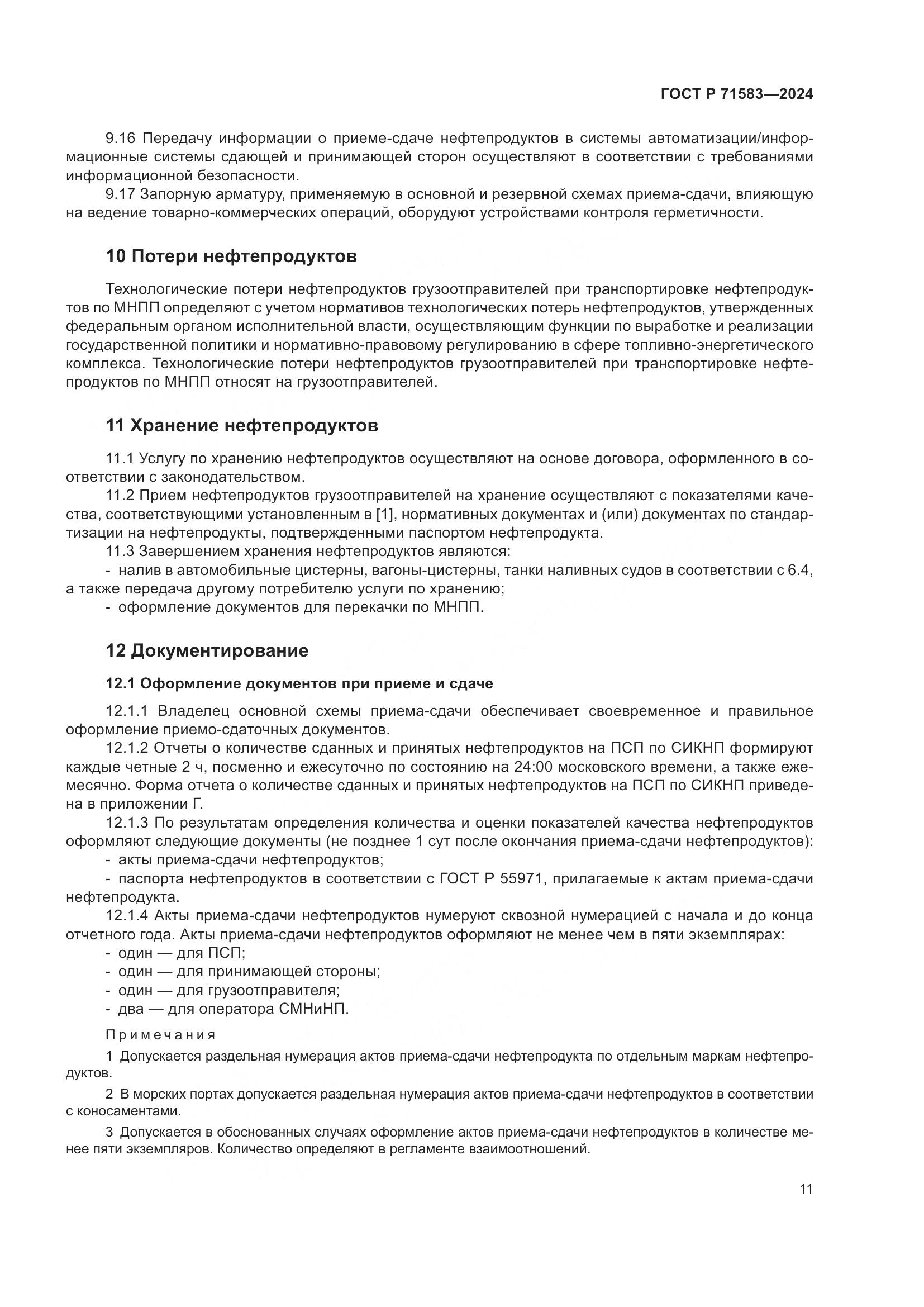 ГОСТ Р 71583—2024

9.16 Передачу информации о приеме-сдаче нефтепродуктов в системы автоматизации/информационные системы сдающей и принимающей сторон осуществляют в соответствии с требованиями информационной безопасности.

9.17 Запорную арматуру, применяемую в основной и резервной схемах приема-сдачи, влияющую на ведение товарно-коммерческих операций, оборудуют устройствами контроля герметичности.

10 Потери нефтепродуктов

Технологические потери нефтепродуктов грузоотправителей при транспортировке нефтепродуктов по МНПП определяют с учетом нормативов технологических потерь нефтепродуктов, утвержденных федеральным органом исполнительной власти, осуществляющим функции по выработке и реализации государственной политики и нормативно-правовому регулированию в сфере топливно-энергетического комплекса. Технологические потери нефтепродуктов грузоотправителей при транспортировке нефтепродуктов по МНПП относят на грузоотправителей.

11 Хранение нефтепродуктов

11.1 Услугу по хранению нефтепродуктов осуществляют на основе договора, оформленного в соответствии с законодательством.

11.2 Прием нефтепродуктов грузоотправителей на хранение осуществляют с показателями качества, соответствующими установленным в [1], нормативных документах и (или) документах по стандартизации на нефтепродукты, подтвержденными паспортом нефтепродукта.

11.3 Завершением хранения нефтепродуктов являются:

- налив в автомобильные цистерны, вагоны-цистерны, танки наливных судов в соответствии с 6.4, а также передача другому потребителю услуги по хранению;

- оформление документов для перекачки по МНПП.

12 Документирование

12.1 Оформление документов при приеме и сдаче

12.1.1 Владелец основной схемы приема-сдачи обеспечивает своевременное и правильное оформление приемо-сдаточных документов.

12.1.2 Отчеты о количестве сданных и принятых нефтепродуктов на ПСП по СИКНП формируют каждые четные 2 ч, посменно и ежесуточно по состоянию на 24:00 московского времени, а также ежемесячно. Форма отчета о количестве сданных и принятых нефтепродуктов на ПСП по СИКНП приведена в приложении Г.

12.1.3 По результатам определения количества и оценки показателей качества нефтепродуктов оформляют следующие документы (не позднее 1 сут после окончания приема-сдачи нефтепродуктов):

- акты приема-сдачи нефтепродуктов;

- паспорта нефтепродуктов в соответствии с ГОСТ Р 55971, прилагаемые к актам приема-сдачи нефтепродукта.

12.1.4 Акты приема-сдачи нефтепродуктов нумеруют сквозной нумерацией с начала и до конца отчетного года. Акты приема-сдачи нефтепродуктов оформляют не менее чем в пяти экземплярах:

- один — для ПСП;

- один — для принимающей стороны;

- один — для грузоотправителя;

- два — для оператора СМНиНП.

Примечания

1 Допускается раздельная нумерация актов приема-сдачи нефтепродукта по отдельным маркам нефтепродуктов.

2 В морских портах допускается раздельная нумерация актов приема-сдачи нефтепродуктов в соответствии с коносаментами.

3 Допускается в обоснованных случаях оформление актов приема-сдачи нефтепродуктов в количестве менее пяти экземпляров. Количество определяют в регламенте взаимоотношений.

11